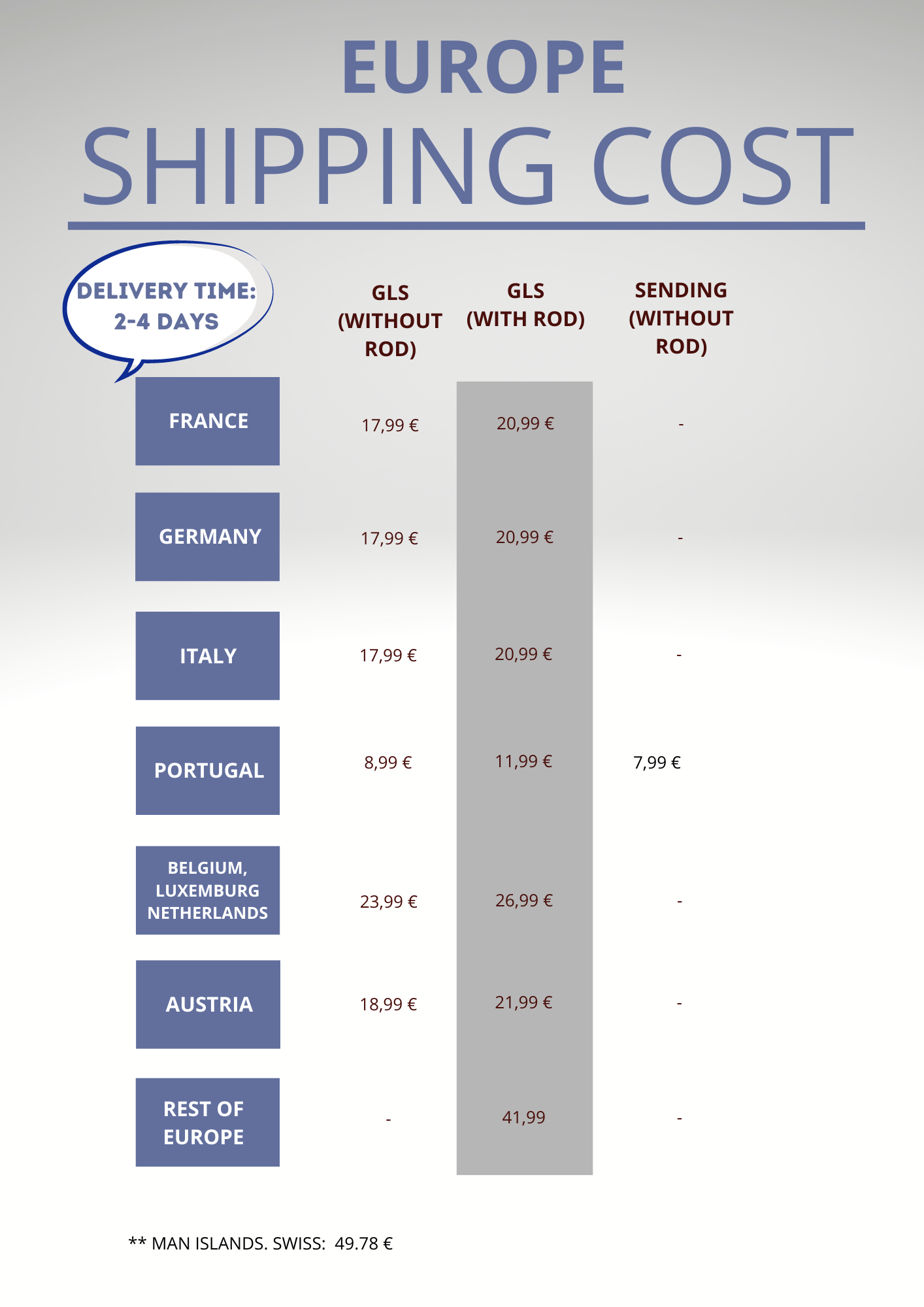 EUROPE
SHIPPING COST

DELIVERY TIME: 2-4 DAYS

| | GLS (WITHOUT ROD) | GLS (WITH ROD) | SENDING (WITHOUT ROD) |
|---|---|---|---|
| FRANCE | 17,99 € | 20,99 € | - |
| GERMANY | 17,99 € | 20,99 € | - |
| ITALY | 17,99 € | 20,99 € | - |
| PORTUGAL | 8,99 € | 11,99 € | 7,99 € |
| BELGIUM, LUXEMBURG NETHERLANDS | 23,99 € | 26,99 € | - |
| AUSTRIA | 18,99 € | 21,99 € | - |
| REST OF EUROPE | - | 41,99 | - |

** MAN ISLANDS. SWISS: 49.78 €